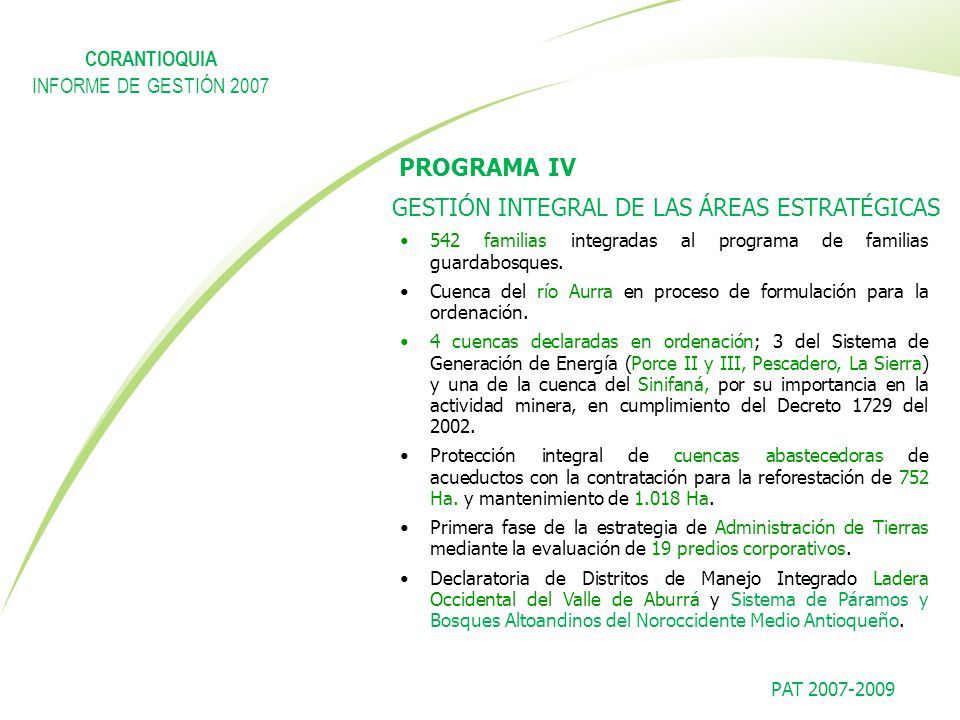 CORANTIOQUIA
INFORME DE GESTIÓN 2007

PROGRAMA IV

GESTIÓN INTEGRAL DE LAS ÁREAS ESTRATÉGICAS

• 542 familias integradas al programa de familias guardabosques.

• Cuenca del río Aurra en proceso de formulación para la ordenación.

• 4 cuencas declaradas en ordenación; 3 del Sistema de Generación de Energía (Porce II y III, Pescadero, La Sierra) y una de la cuenca del Sinifaná, por su importancia en la actividad minera, en cumplimiento del Decreto 1729 del 2002.

• Protección integral de cuencas abastecedoras de acueductos con la contratación para la reforestación de 752 Ha. y mantenimiento de 1.018 Ha.

• Primera fase de la estrategia de Administración de Tierras mediante la evaluación de 19 predios corporativos.

• Declaratoria de Distritos de Manejo Integrado Ladera Occidental del Valle de Aburrá y Sistema de Páramos y Bosques Altoandinos del Noroccidente Medio Antioqueño.

PAT 2007-2009